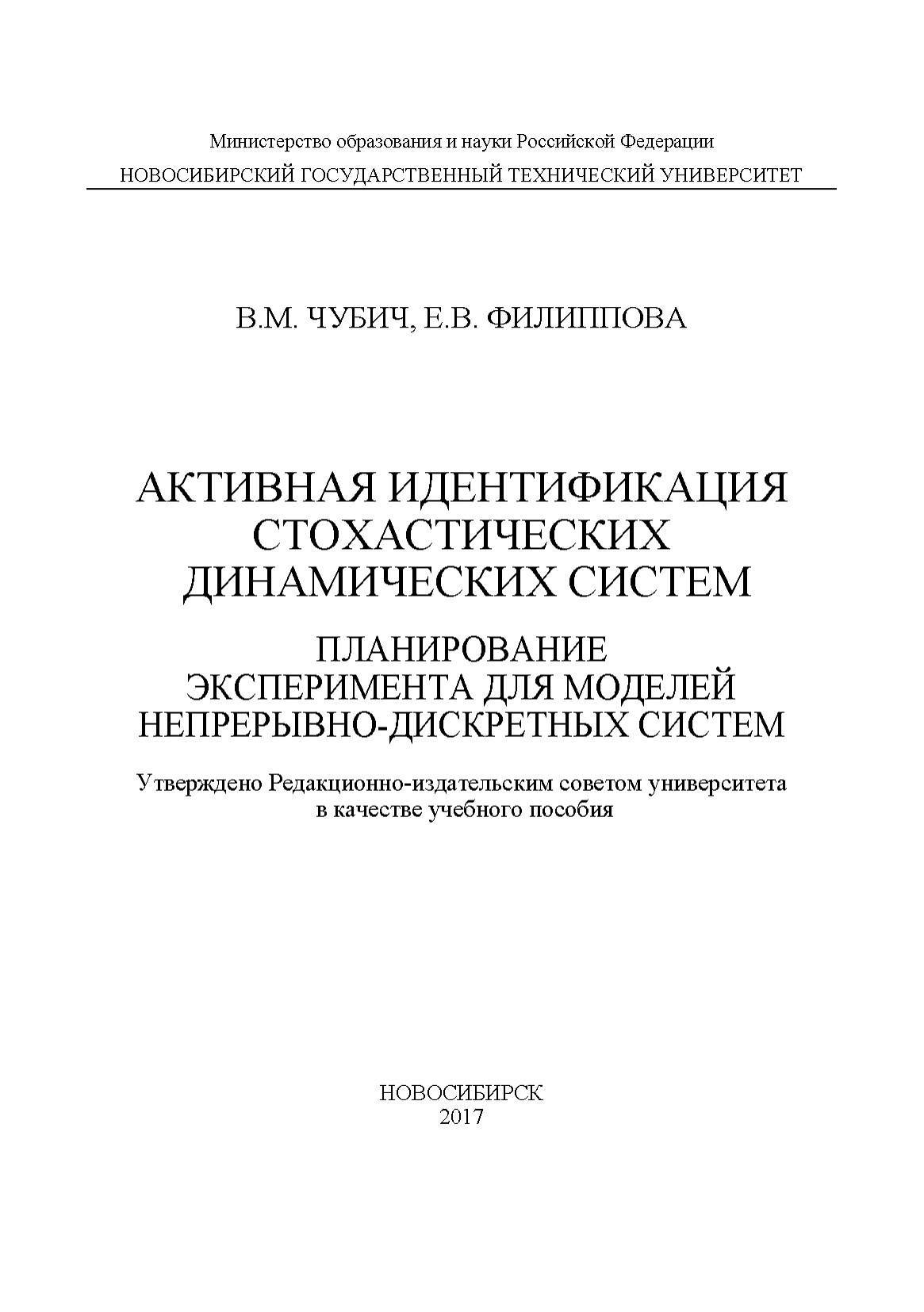 Министерство образования и науки Российской Федерации
НОВОСИБИРСКИЙ ГОСУДАРСТВЕННЫЙ ТЕХНИЧЕСКИЙ УНИВЕРСИТЕТ

В.М. ЧУБИЧ, Е.В. ФИЛИППОВА

АКТИВНАЯ ИДЕНТИФИКАЦИЯ СТОХАСТИЧЕСКИХ ДИНАМИЧЕСКИХ СИСТЕМ

ПЛАНИРОВАНИЕ ЭКСПЕРИМЕНТА ДЛЯ МОДЕЛЕЙ НЕПРЕРЫВНО-ДИСКРЕТНЫХ СИСТЕМ

Утверждено Редакционно-издательским советом университета в качестве учебного пособия

НОВОСИБИРСК
2017